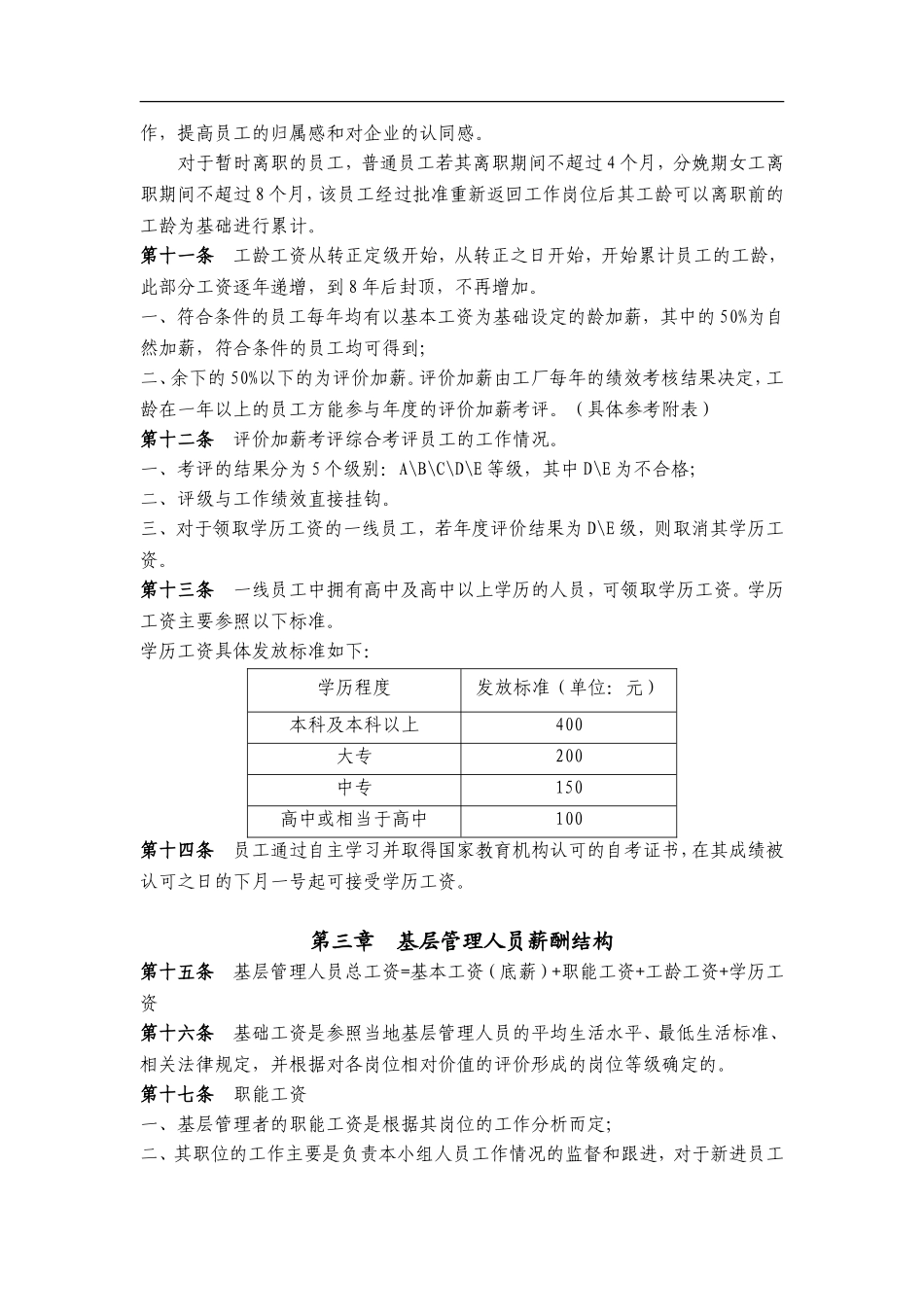 作，提高员工的归属感和对企业的认同感。

对于暂时离职的员工，普通员工若其离职期间不超过4个月，分娩期女工离职期间不超过8个月，该员工经过批准重新返回工作岗位后其工龄可以离职前的工龄为基础进行累计。

第十一条　工龄工资从转正定级开始，从转正之日开始，开始累计员工的工龄，此部分工资逐年递增，到8年后封顶，不再增加。

一、符合条件的员工每年均有以基本工资为基础设定的龄加薪，其中的50%为自然加薪，符合条件的员工均可得到；

二、余下的50%以下的为评价加薪。评价加薪由工厂每年的绩效考核结果决定，工龄在一年以上的员工方能参与年度的评价加薪考评。（具体参考附表）

第十二条　评价加薪考评综合考评员工的工作情况。

一、考评的结果分为5个级别：A\B\C\D\E等级，其中D\E为不合格；

二、评级与工作绩效直接挂钩。

三、对于领取学历工资的一线员工，若年度评价结果为D\E级，则取消其学历工资。

第十三条　一线员工中拥有高中及高中以上学历的人员，可领取学历工资。学历工资主要参照以下标准。

学历工资具体发放标准如下：

| 学历程度 | 发放标准（单位：元） |
|---|---|
| 本科及本科以上 | 400 |
| 大专 | 200 |
| 中专 | 150 |
| 高中或相当于高中 | 100 |

第十四条　员工通过自主学习并取得国家教育机构认可的自考证书，在其成绩被认可之日的下月一号起可接受学历工资。

第三章　基层管理人员薪酬结构

第十五条　基层管理人员总工资=基本工资（底薪）+职能工资+工龄工资+学历工资

第十六条　基础工资是参照当地基层管理人员的平均生活水平、最低生活标准、相关法律规定，并根据对各岗位相对价值的评价形成的岗位等级确定的。

第十七条　职能工资

一、基层管理者的职能工资是根据其岗位的工作分析而定；

二、其职位的工作主要是负责本小组人员工作情况的监督和跟进，对于新进员工